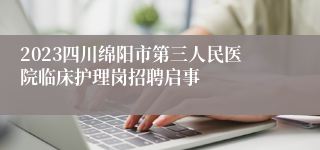 2023四川绵阳市第三人民医院临床护理岗招聘启事